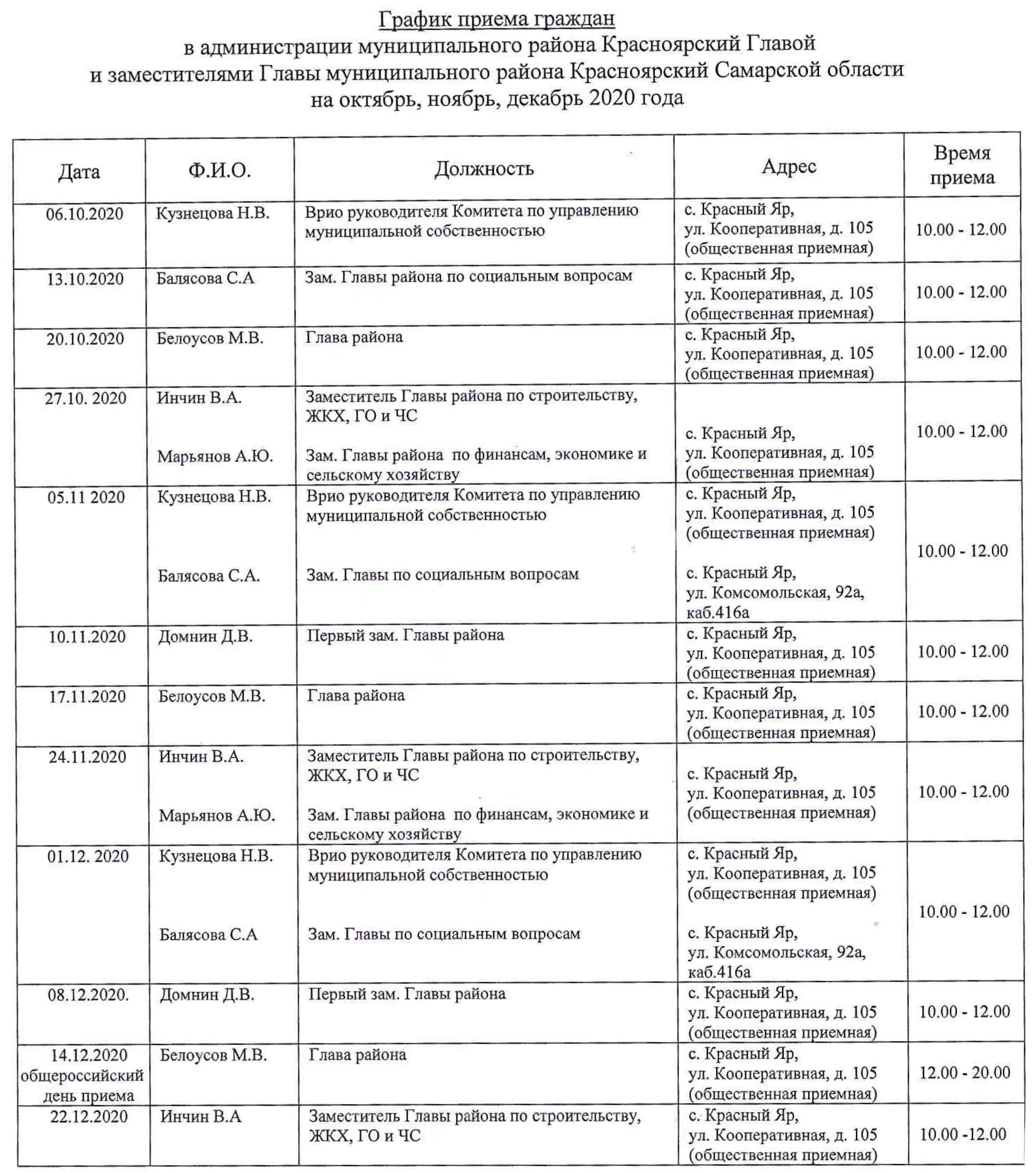 График приема граждан
в администрации муниципального района Красноярский Главой
и заместителями Главы муниципального района Красноярский Самарской области
на октябрь, ноябрь, декабрь 2020 года

| Дата | Ф.И.О. | Должность | Адрес | Время приема |
|---|---|---|---|---|
| 06.10.2020 | Кузнецова Н.В. | Врио руководителя Комитета по управлению муниципальной собственностью | с. Красный Яр, ул. Кооперативная, д. 105 (общественная приемная) | 10.00 - 12.00 |
| 13.10.2020 | Балясова С.А | Зам. Главы района по социальным вопросам | с. Красный Яр, ул. Кооперативная, д. 105 (общественная приемная) | 10.00 - 12.00 |
| 20.10.2020 | Белоусов М.В. | Глава района | с. Красный Яр, ул. Кооперативная, д. 105 (общественная приемная) | 10.00 - 12.00 |
| 27.10. 2020 | Инчин В.А. Марьянов А.Ю. | Заместитель Главы района по строительству, ЖКХ, ГО и ЧС Зам. Главы района по финансам, экономике и сельскому хозяйству | с. Красный Яр, ул. Кооперативная, д. 105 (общественная приемная) | 10.00 - 12.00 |
| 05.11 2020 | Кузнецова Н.В. Балясова С.А. | Врио руководителя Комитета по управлению муниципальной собственностью Зам. Главы по социальным вопросам | с. Красный Яр, ул. Кооперативная, д. 105 (общественная приемная) с. Красный Яр, ул. Комсомольская, 92а, каб.416а | 10.00 - 12.00 |
| 10.11.2020 | Домнин Д.В. | Первый зам. Главы района | с. Красный Яр, ул. Кооперативная, д. 105 (общественная приемная) | 10.00 - 12.00 |
| 17.11.2020 | Белоусов М.В. | Глава района | с. Красный Яр, ул. Кооперативная, д. 105 (общественная приемная) | 10.00 - 12.00 |
| 24.11.2020 | Инчин В.А. Марьянов А.Ю. | Заместитель Главы района по строительству, ЖКХ, ГО и ЧС Зам. Главы района по финансам, экономике и сельскому хозяйству | с. Красный Яр, ул. Кооперативная, д. 105 (общественная приемная) | 10.00 - 12.00 |
| 01.12. 2020 | Кузнецова Н.В. Балясова С.А | Врио руководителя Комитета по управлению муниципальной собственностью Зам. Главы по социальным вопросам | с. Красный Яр, ул. Кооперативная, д. 105 (общественная приемная) с. Красный Яр, ул. Комсомольская, 92а, каб.416а | 10.00 - 12.00 |
| 08.12.2020. | Домнин Д.В. | Первый зам. Главы района | с. Красный Яр, ул. Кооперативная, д. 105 (общественная приемная) | 10.00 - 12.00 |
| 14.12.2020 общероссийский день приема | Белоусов М.В. | Глава района | с. Красный Яр, ул. Кооперативная, д. 105 (общественная приемная) | 12.00 - 20.00 |
| 22.12.2020 | Инчин В.А | Заместитель Главы района по строительству, ЖКХ, ГО и ЧС | с. Красный Яр, ул. Кооперативная, д. 105 (общественная приемная) | 10.00 -12.00 |